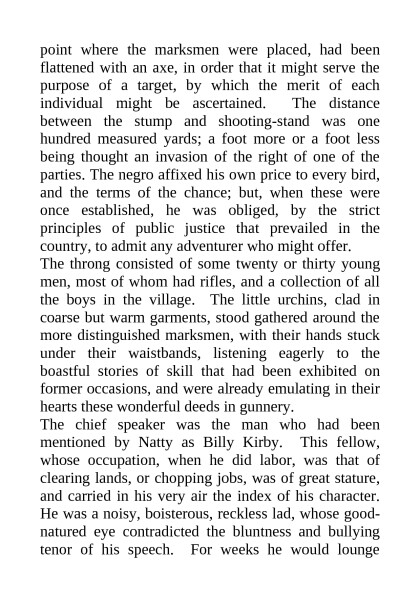 point where the marksmen were placed, had been flattened with an axe, in order that it might serve the purpose of a target, by which the merit of each individual might be ascertained. The distance between the stump and shooting-stand was one hundred measured yards; a foot more or a foot less being thought an invasion of the right of one of the parties. The negro affixed his own price to every bird, and the terms of the chance; but, when these were once established, he was obliged, by the strict principles of public justice that prevailed in the country, to admit any adventurer who might offer.
The throng consisted of some twenty or thirty young men, most of whom had rifles, and a collection of all the boys in the village. The little urchins, clad in coarse but warm garments, stood gathered around the more distinguished marksmen, with their hands stuck under their waistbands, listening eagerly to the boastful stories of skill that had been exhibited on former occasions, and were already emulating in their hearts these wonderful deeds in gunnery.
The chief speaker was the man who had been mentioned by Natty as Billy Kirby. This fellow, whose occupation, when he did labor, was that of clearing lands, or chopping jobs, was of great stature, and carried in his very air the index of his character. He was a noisy, boisterous, reckless lad, whose good-natured eye contradicted the bluntness and bullying tenor of his speech. For weeks he would lounge